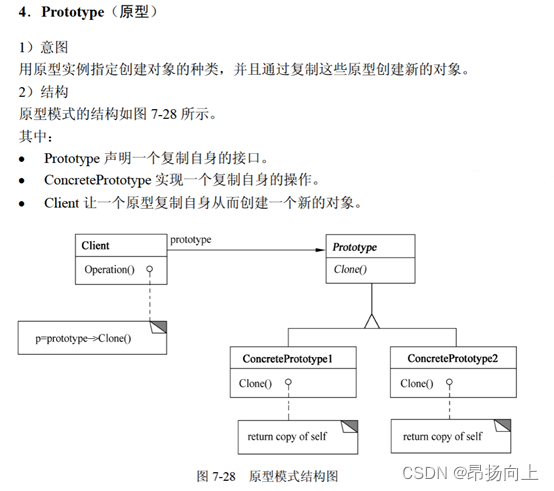 4．Prototype（原型）

1）意图
用原型实例指定创建对象的种类，并且通过复制这些原型创建新的对象。
2）结构
原型模式的结构如图 7-28 所示。
其中：
• Prototype 声明一个复制自身的接口。
• ConcretePrototype 实现一个复制自身的操作。
• Client 让一个原型复制自身从而创建一个新的对象。

Client
Operation()
prototype
Prototype
Clone()
p=prototype->Clone()
ConcretePrototype1
Clone()
return copy of self
ConcretePrototype2
Clone()
return copy of self

图 7-28 原型模式结构图

CSDN @昂扬向上